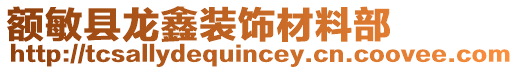 额敏县龙鑫装饰材料部
http://tcsallydequincey.cn.coovee.com